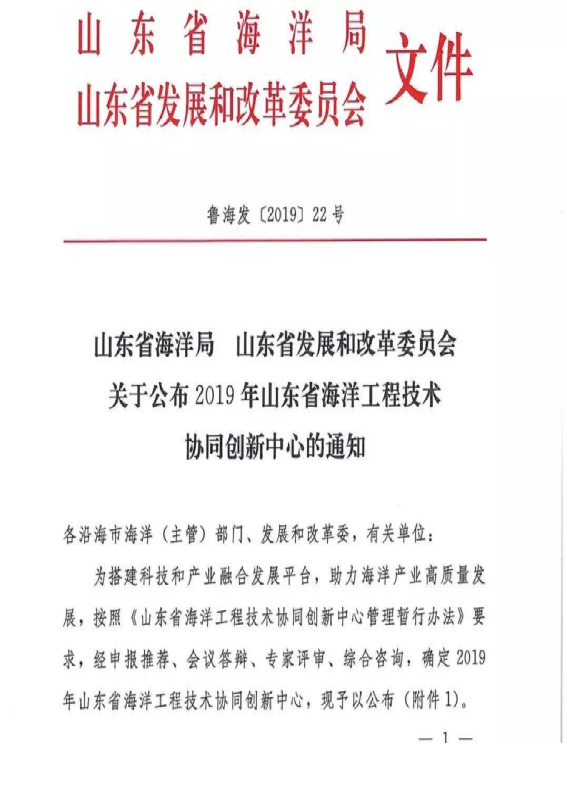 山东省海洋局
山东省发展和改革委员会 文件

鲁海发〔2019〕22号

山东省海洋局　山东省发展和改革委员会
关于公布2019年山东省海洋工程技术
协同创新中心的通知

各沿海市海洋（主管）部门、发展和改革委，有关单位：

为搭建科技和产业融合发展平台，助力海洋产业高质量发展，按照《山东省海洋工程技术协同创新中心管理暂行办法》要求，经申报推荐、会议答辩、专家评审、综合咨询，确定2019年山东省海洋工程技术协同创新中心，现予以公布（附件1）。

— 1 —